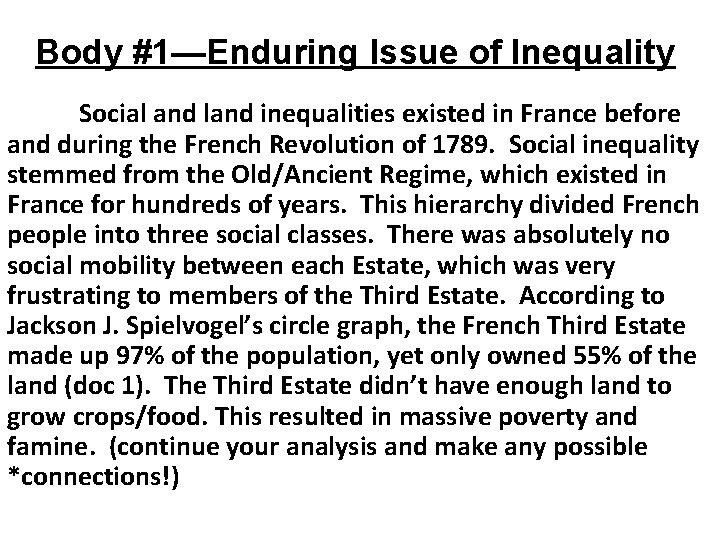 Body #1—Enduring Issue of Inequality

Social and land inequalities existed in France before and during the French Revolution of 1789. Social inequality stemmed from the Old/Ancient Regime, which existed in France for hundreds of years. This hierarchy divided French people into three social classes. There was absolutely no social mobility between each Estate, which was very frustrating to members of the Third Estate. According to Jackson J. Spielvogel's circle graph, the French Third Estate made up 97% of the population, yet only owned 55% of the land (doc 1). The Third Estate didn't have enough land to grow crops/food. This resulted in massive poverty and famine. (continue your analysis and make any possible *connections!)